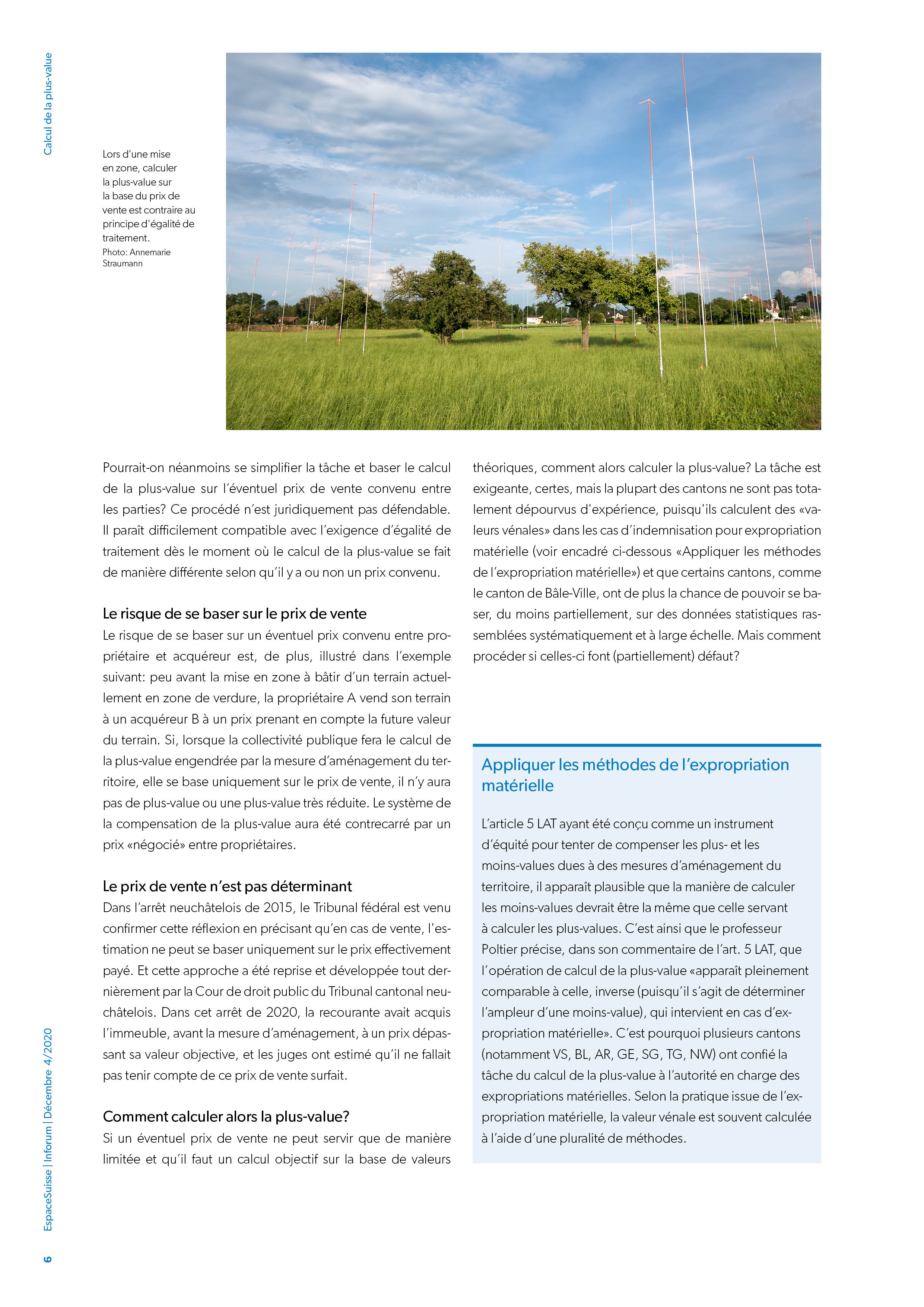 Calcul de la plus-value

Lors d'une mise en zone, calculer la plus-value sur la base du prix de vente est contraire au principe d'égalité de traitement.
Photo: Annemarie Straumann

Pourrait-on néanmoins se simplifier la tâche et baser le calcul de la plus-value sur l'éventuel prix de vente convenu entre les parties? Ce procédé n'est juridiquement pas défendable. Il paraît difficilement compatible avec l'exigence d'égalité de traitement dès le moment où le calcul de la plus-value se fait de manière différente selon qu'il y a ou non un prix convenu.

Le risque de se baser sur le prix de vente
Le risque de se baser sur un éventuel prix convenu entre propriétaire et acquéreur est, de plus, illustré dans l'exemple suivant: peu avant la mise en zone à bâtir d'un terrain actuellement en zone de verdure, la propriétaire A vend son terrain à un acquéreur B à un prix prenant en compte la future valeur du terrain. Si, lorsque la collectivité publique fera le calcul de la plus-value engendrée par la mesure d'aménagement du territoire, elle se base uniquement sur le prix de vente, il n'y aura pas de plus-value ou une plus-value très réduite. Le système de la compensation de la plus-value aura été contrecarré par un prix «négocié» entre propriétaires.

Le prix de vente n'est pas déterminant
Dans l'arrêt neuchâtelois de 2015, le Tribunal fédéral est venu confirmer cette réflexion en précisant qu'en cas de vente, l'estimation ne peut se baser uniquement sur le prix effectivement payé. Et cette approche a été reprise et développée tout dernièrement par la Cour de droit public du Tribunal cantonal neuchâtelois. Dans cet arrêt de 2020, la recourante avait acquis l'immeuble, avant la mesure d'aménagement, à un prix dépassant sa valeur objective, et les juges ont estimé qu'il ne fallait pas tenir compte de ce prix de vente surfait.

Comment calculer alors la plus-value?
Si un éventuel prix de vente ne peut servir que de manière limitée et qu'il faut un calcul objectif sur la base de valeurs théoriques, comment alors calculer la plus-value? La tâche est exigeante, certes, mais la plupart des cantons ne sont pas totalement dépourvus d'expérience, puisqu'ils calculent des «valeurs vénales» dans les cas d'indemnisation pour expropriation matérielle (voir encadré ci-dessous «Appliquer les méthodes de l'expropriation matérielle») et que certains cantons, comme le canton de Bâle-Ville, ont de plus la chance de pouvoir se baser, du moins partiellement, sur des données statistiques rassemblées systématiquement et à large échelle. Mais comment procéder si celles-ci font (partiellement) défaut?

Appliquer les méthodes de l'expropriation matérielle

L'article 5 LAT ayant été conçu comme un instrument d'équité pour tenter de compenser les plus- et les moins-values dues à des mesures d'aménagement du territoire, il apparaît plausible que la manière de calculer les moins-values devrait être la même que celle servant à calculer les plus-values. C'est ainsi que le professeur Poltier précise, dans son commentaire de l'art. 5 LAT, que l'opération de calcul de la plus-value «apparaît pleinement comparable à celle, inverse (puisqu'il s'agit de déterminer l'ampleur d'une moins-value), qui intervient en cas d'expropriation matérielle». C'est pourquoi plusieurs cantons (notamment VS, BL, AR, GE, SG, TG, NW) ont confié la tâche du calcul de la plus-value à l'autorité en charge des expropriations matérielles. Selon la pratique issue de l'expropriation matérielle, la valeur vénale est souvent calculée à l'aide d'une pluralité de méthodes.

EspaceSuisse | Inforum | Décembre 4/2020

6